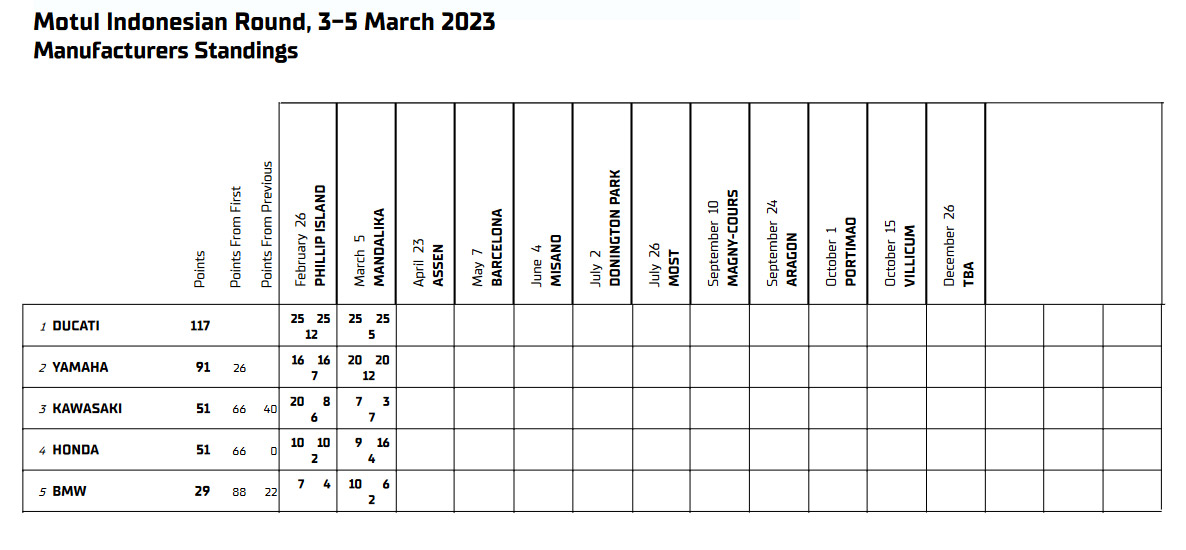 Motul Indonesian Round, 3-5 March 2023
Manufacturers Standings

|  | Points | Points From First | Points From Previous | February 26 PHILLIP ISLAND | March 5 MANDALIKA | April 23 ASSEN | May 7 BARCELONA | June 4 MISANO | July 2 DONINGTON PARK | July 26 MOST | September 10 MAGNY-COURS | September 24 ARAGON | October 1 PORTIMAO | October 15 VILLICUM | December 26 TBA |  |  |  |
|---|---|---|---|---|---|---|---|---|---|---|---|---|---|---|---|---|---|---|
| 1 DUCATI | 117 |  |  | 25 25 12 | 25 25 5 |  |  |  |  |  |  |  |  |  |  |  |  |  |
| 2 YAMAHA | 91 | 26 |  | 16 16 7 | 20 20 12 |  |  |  |  |  |  |  |  |  |  |  |  |  |
| 3 KAWASAKI | 51 | 66 | 40 | 20 8 6 | 7 3 7 |  |  |  |  |  |  |  |  |  |  |  |  |  |
| 4 HONDA | 51 | 66 | 0 | 10 10 2 | 9 16 4 |  |  |  |  |  |  |  |  |  |  |  |  |  |
| 5 BMW | 29 | 88 | 22 | 7 4 | 10 6 2 |  |  |  |  |  |  |  |  |  |  |  |  |  |